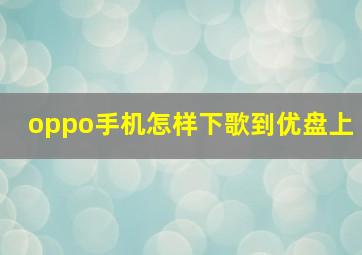 oppo手机怎样下歌到优盘上